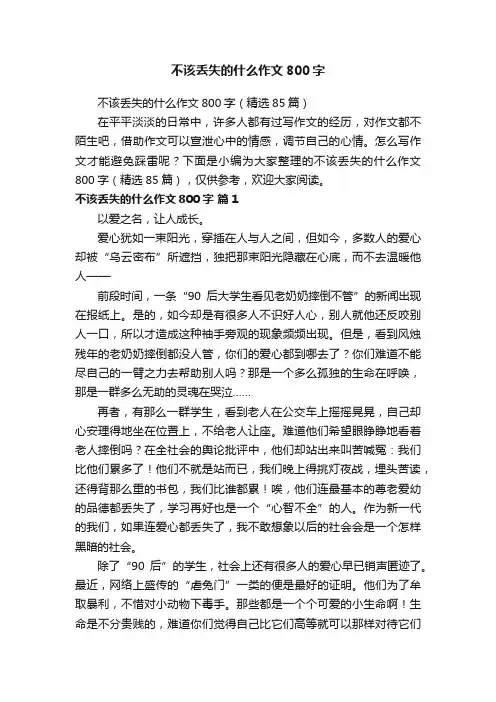 不该丢失的什么作文 800 字

不该丢失的什么作文 800 字（精选 85 篇）

在平平淡淡的日常中，许多人都有过写作文的经历，对作文都不陌生吧，借助作文可以宣泄心中的情感，调节自己的心情。怎么写作文才能避免踩雷呢？下面是小编为大家整理的不该丢失的什么作文 800 字（精选 85 篇），仅供参考，欢迎大家阅读。

不该丢失的什么作文 800 字 篇 1

以爱之名，让人成长。

爱心犹如一束阳光，穿插在人与人之间，但如今，多数人的爱心却被“乌云密布”所遮挡，独把那束阳光隐藏在心底，而不去温暖他人——

前段时间，一条“90 后大学生看见老奶奶摔倒不管”的新闻出现在报纸上。是的，如今却是有很多人不识好人心，别人就他还反咬别人一口，所以才造成这种袖手旁观的现象频频出现。但是，看到风烛残年的老奶奶摔倒都没人管，你们的爱心都到哪去了？你们难道不能尽自己的一臂之力去帮助别人吗？那是一个多么孤独的生命在呼唤，那是一群多么无助的灵魂在哭泣……

再者，有那么一群学生，看到老人在公交车上摇摇晃晃，自己却心安理得地坐在位置上，不给老人让座。难道他们希望眼睁睁地看着老人摔倒吗？在全社会的舆论批评中，他们却站出来叫苦喊冤：我们比他们累多了！他们不就是站而已，我们晚上得挑灯夜战，埋头苦读，还得背那么重的书包，我们比谁都累！唉，他们连最基本的尊老爱幼的品德都丢失了，学习再好也是一个“心智不全”的人。作为新一代的我们，如果连爱心都丢失了，我不敢想象以后的社会会是一个怎样黑暗的社会。

除了“90 后”的学生，社会上还有很多人的爱心早已销声匿迹了。最近，网络上盛传的“虐兔门”一类的便是最好的证明。他们为了牟取暴利，不惜对小动物下毒手。那些都是一个个可爱的小生命啊！生命是不分贵贱的，难道你们觉得自己比它们高等就可以那样对待它们